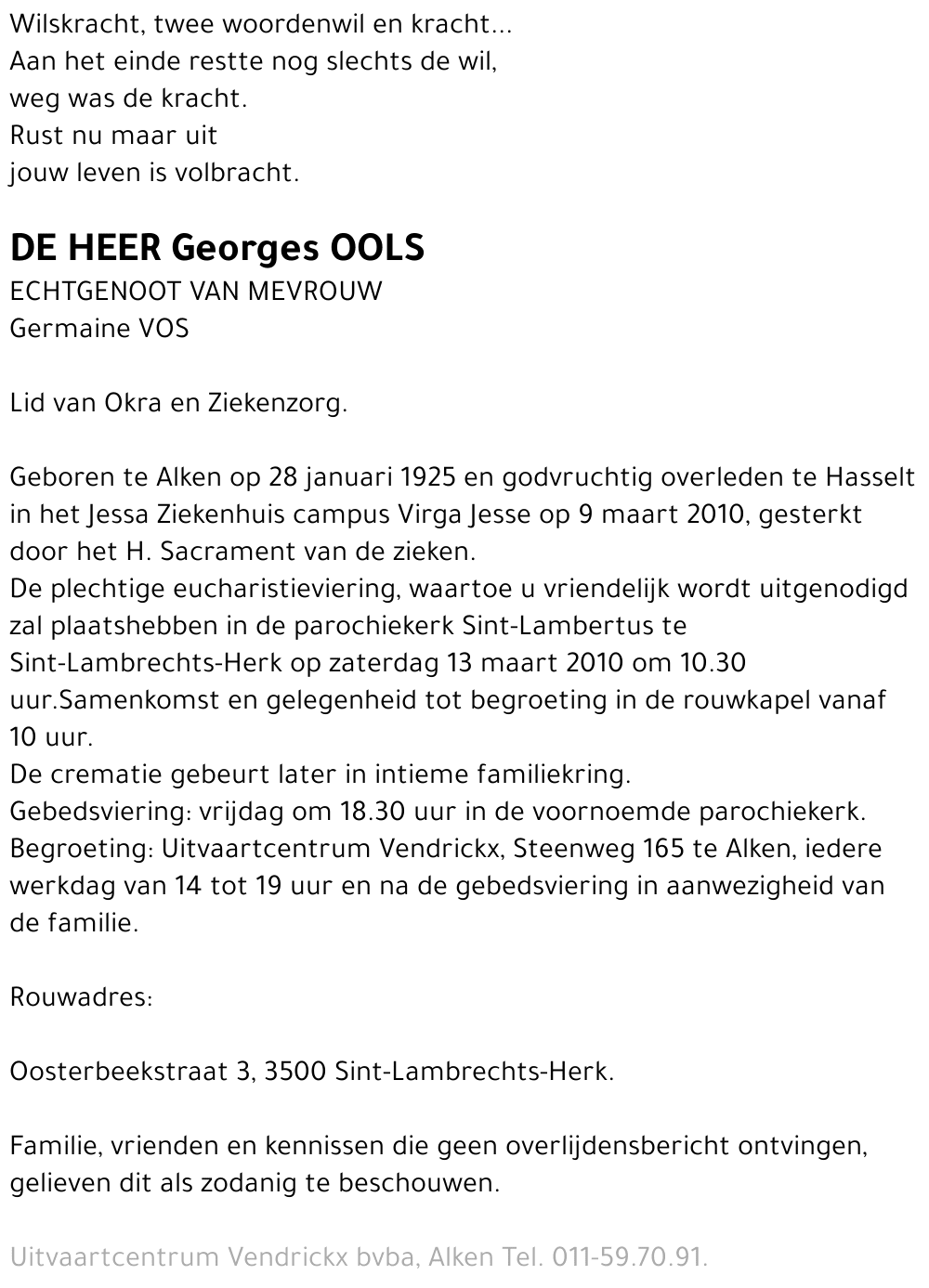 Wilskracht, twee woordenwil en kracht...
Aan het einde restte nog slechts de wil,
weg was de kracht.
Rust nu maar uit
jouw leven is volbracht.

DE HEER Georges OOLS
ECHTGENOOT VAN MEVROUW
Germaine VOS

Lid van Okra en Ziekenzorg.

Geboren te Alken op 28 januari 1925 en godvruchtig overleden te Hasselt in het Jessa Ziekenhuis campus Virga Jesse op 9 maart 2010, gesterkt door het H. Sacrament van de zieken.
De plechtige eucharistieviering, waartoe u vriendelijk wordt uitgenodigd zal plaatshebben in de parochiekerk Sint-Lambertus te Sint-Lambrechts-Herk op zaterdag 13 maart 2010 om 10.30 uur.Samenkomst en gelegenheid tot begroeting in de rouwkapel vanaf 10 uur.
De crematie gebeurt later in intieme familiekring.
Gebedsviering: vrijdag om 18.30 uur in de voornoemde parochiekerk.
Begroeting: Uitvaartcentrum Vendrickx, Steenweg 165 te Alken, iedere werkdag van 14 tot 19 uur en na de gebedsviering in aanwezigheid van de familie.

Rouwadres:

Oosterbeekstraat 3, 3500 Sint-Lambrechts-Herk.

Familie, vrienden en kennissen die geen overlijdensbericht ontvingen, gelieven dit als zodanig te beschouwen.

Uitvaartcentrum Vendrickx bvba, Alken Tel. 011-59.70.91.